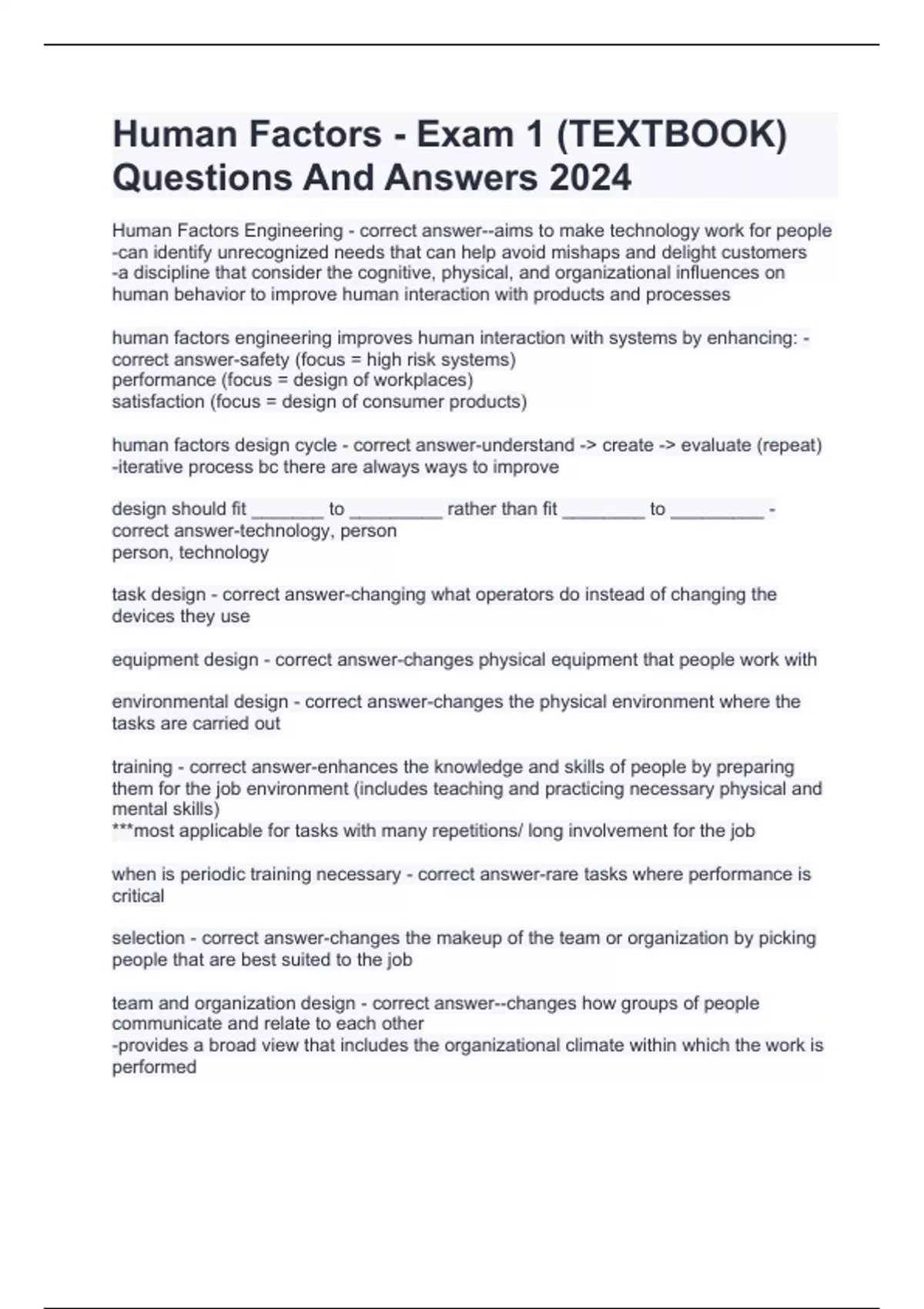 Human Factors - Exam 1 (TEXTBOOK) Questions And Answers 2024

Human Factors Engineering - correct answer--aims to make technology work for people
-can identify unrecognized needs that can help avoid mishaps and delight customers
-a discipline that consider the cognitive, physical, and organizational influences on human behavior to improve human interaction with products and processes

human factors engineering improves human interaction with systems by enhancing: - correct answer-safety (focus = high risk systems)
performance (focus = design of workplaces)
satisfaction (focus = design of consumer products)

human factors design cycle - correct answer-understand -> create -> evaluate (repeat)
-iterative process bc there are always ways to improve

design should fit _______ to _________ rather than fit ________ to _________ - correct answer-technology, person
person, technology

task design - correct answer-changing what operators do instead of changing the devices they use

equipment design - correct answer-changes physical equipment that people work with

environmental design - correct answer-changes the physical environment where the tasks are carried out

training - correct answer-enhances the knowledge and skills of people by preparing them for the job environment (includes teaching and practicing necessary physical and mental skills)
***most applicable for tasks with many repetitions/ long involvement for the job

when is periodic training necessary - correct answer-rare tasks where performance is critical

selection - correct answer-changes the makeup of the team or organization by picking people that are best suited to the job

team and organization design - correct answer--changes how groups of people communicate and relate to each other
-provides a broad view that includes the organizational climate within which the work is performed